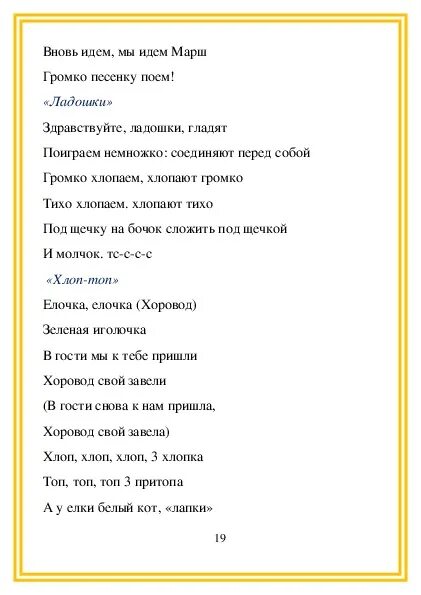 Вновь идем, мы идем Марш

Громко песенку поем!

«Ладошки»

Здравствуйте, ладошки, гладят

Поиграем немножко: соединяют перед собой

Громко хлопаем, хлопают громко

Тихо хлопаем. хлопают тихо

Под щечку на бочок сложить под щечкой

И молчок. тс-с-с-с

«Хлоп-топ»

Елочка, елочка (Хоровод)

Зеленая иголочка

В гости мы к тебе пришли

Хоровод свой завели

(В гости снова к нам пришла,

Хоровод свой завела)

Хлоп, хлоп, хлоп, 3 хлопка

Топ, топ, топ 3 притопа

А у елки белый кот, «лапки»

19